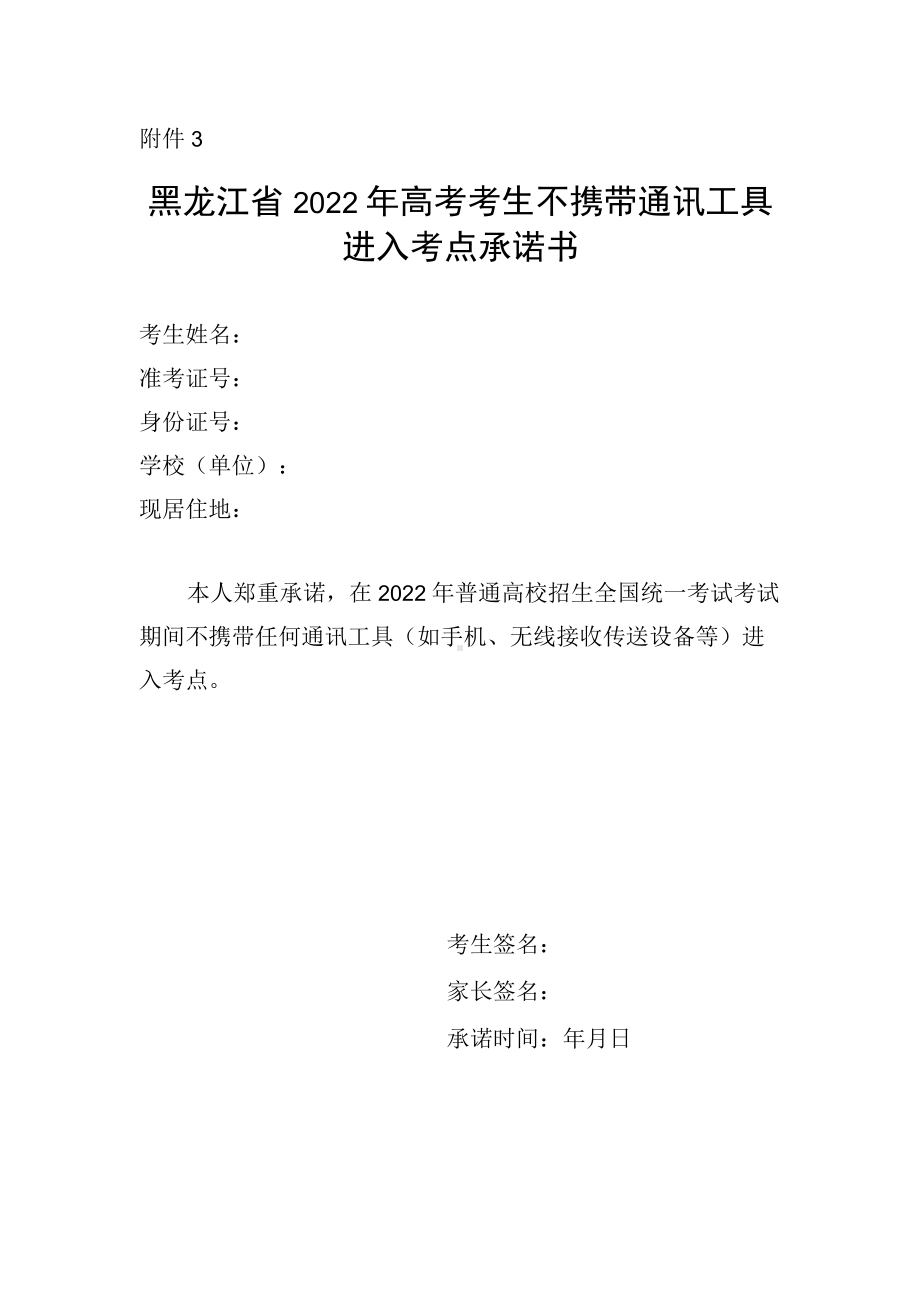 附件 3

黑龙江省 2022 年高考考生不携带通讯工具进入考点承诺书

考生姓名：
准考证号：
身份证号：
学校（单位）：
现居住地：

本人郑重承诺，在 2022 年普通高校招生全国统一考试考试期间不携带任何通讯工具（如手机、无线接收传送设备等）进入考点。

考生签名：
家长签名：
承诺时间：年月日